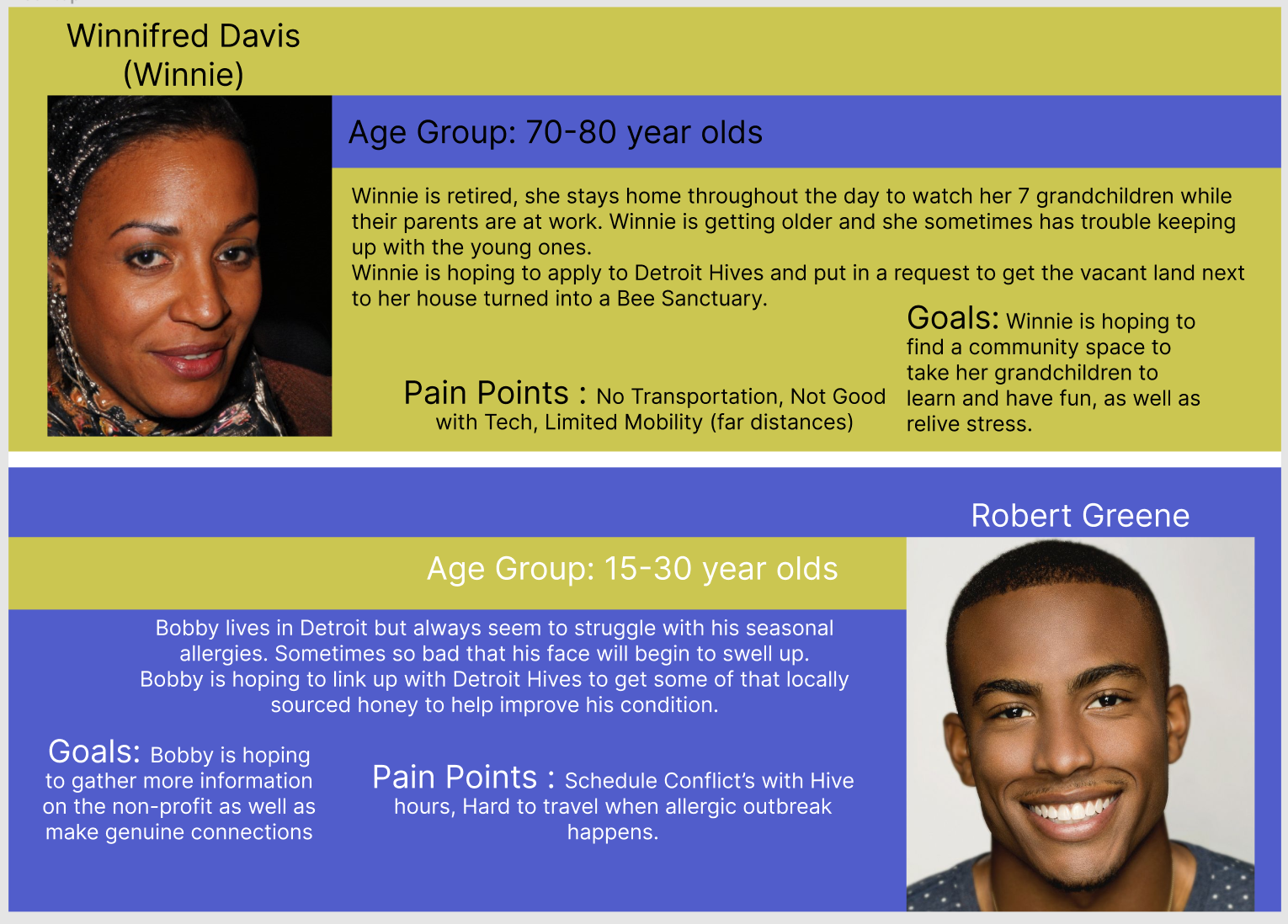 Winnifred Davis
(Winnie)

Age Group: 70-80 year olds

Winnie is retired, she stays home throughout the day to watch her 7 grandchildren while their parents are at work. Winnie is getting older and she sometimes has trouble keeping up with the young ones.
Winnie is hoping to apply to Detroit Hives and put in a request to get the vacant land next to her house turned into a Bee Sanctuary.

Pain Points : No Transportation, Not Good with Tech, Limited Mobility (far distances)

Goals: Winnie is hoping to find a community space to take her grandchildren to learn and have fun, as well as relive stress.

Robert Greene

Age Group: 15-30 year olds

Bobby lives in Detroit but always seem to struggle with his seasonal allergies. Sometimes so bad that his face will begin to swell up.
Bobby is hoping to link up with Detroit Hives to get some of that locally sourced honey to help improve his condition.

Goals: Bobby is hoping to gather more information on the non-profit as well as make genuine connections

Pain Points : Schedule Conflict's with Hive hours, Hard to travel when allergic outbreak happens.